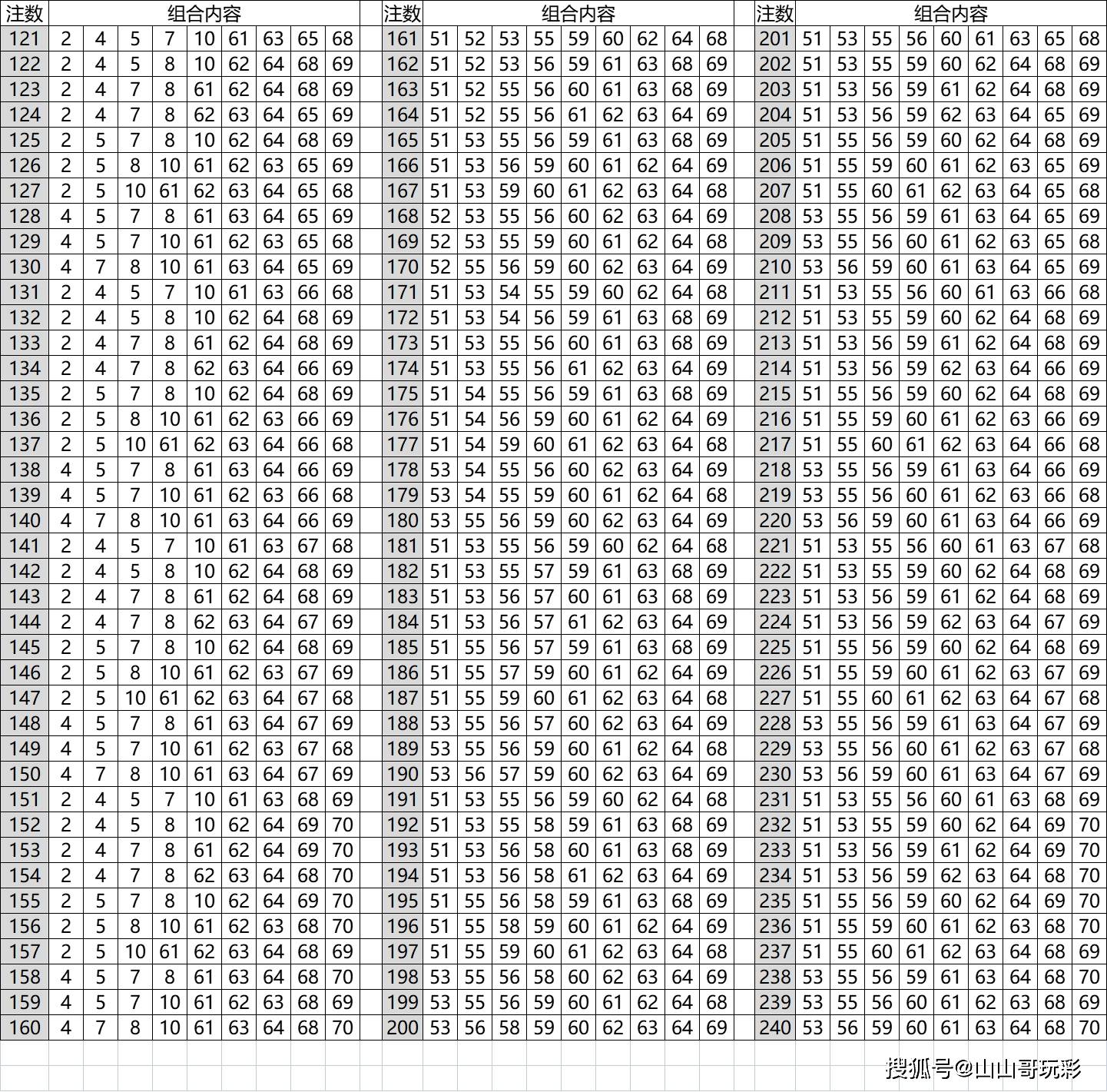 | 注数 | 组合内容 | | | | | | | | |
|---|---|---|---|---|---|---|---|---|---|
| 121 | 2 | 4 | 5 | 7 | 10 | 61 | 63 | 65 | 68 |
| 122 | 2 | 4 | 5 | 8 | 10 | 62 | 64 | 68 | 69 |
| 123 | 2 | 4 | 7 | 8 | 61 | 62 | 64 | 68 | 69 |
| 124 | 2 | 4 | 7 | 8 | 62 | 63 | 64 | 65 | 69 |
| 125 | 2 | 5 | 7 | 8 | 10 | 62 | 64 | 68 | 69 |
| 126 | 2 | 5 | 8 | 10 | 61 | 62 | 63 | 65 | 69 |
| 127 | 2 | 5 | 10 | 61 | 62 | 63 | 64 | 65 | 68 |
| 128 | 4 | 5 | 7 | 8 | 61 | 63 | 64 | 65 | 69 |
| 129 | 4 | 5 | 7 | 10 | 61 | 62 | 63 | 65 | 68 |
| 130 | 4 | 7 | 8 | 10 | 61 | 63 | 64 | 65 | 69 |
| 131 | 2 | 4 | 5 | 7 | 10 | 61 | 63 | 66 | 68 |
| 132 | 2 | 4 | 5 | 8 | 10 | 62 | 64 | 68 | 69 |
| 133 | 2 | 4 | 7 | 8 | 61 | 62 | 64 | 68 | 69 |
| 134 | 2 | 4 | 7 | 8 | 62 | 63 | 64 | 66 | 69 |
| 135 | 2 | 5 | 7 | 8 | 10 | 62 | 64 | 68 | 69 |
| 136 | 2 | 5 | 8 | 10 | 61 | 62 | 63 | 66 | 69 |
| 137 | 2 | 5 | 10 | 61 | 62 | 63 | 64 | 66 | 68 |
| 138 | 4 | 5 | 7 | 8 | 61 | 63 | 64 | 66 | 69 |
| 139 | 4 | 5 | 7 | 10 | 61 | 62 | 63 | 66 | 68 |
| 140 | 4 | 7 | 8 | 10 | 61 | 63 | 64 | 66 | 69 |
| 141 | 2 | 4 | 5 | 7 | 10 | 61 | 63 | 67 | 68 |
| 142 | 2 | 4 | 5 | 8 | 10 | 62 | 64 | 68 | 69 |
| 143 | 2 | 4 | 7 | 8 | 61 | 62 | 64 | 68 | 69 |
| 144 | 2 | 4 | 7 | 8 | 62 | 63 | 64 | 67 | 69 |
| 145 | 2 | 5 | 7 | 8 | 10 | 62 | 64 | 68 | 69 |
| 146 | 2 | 5 | 8 | 10 | 61 | 62 | 63 | 67 | 69 |
| 147 | 2 | 5 | 10 | 61 | 62 | 63 | 64 | 67 | 68 |
| 148 | 4 | 5 | 7 | 8 | 61 | 63 | 64 | 67 | 69 |
| 149 | 4 | 5 | 7 | 10 | 61 | 62 | 63 | 67 | 68 |
| 150 | 4 | 7 | 8 | 10 | 61 | 63 | 64 | 67 | 69 |
| 151 | 2 | 4 | 5 | 7 | 10 | 61 | 63 | 68 | 69 |
| 152 | 2 | 4 | 5 | 8 | 10 | 62 | 64 | 69 | 70 |
| 153 | 2 | 4 | 7 | 8 | 61 | 62 | 64 | 69 | 70 |
| 154 | 2 | 4 | 7 | 8 | 62 | 63 | 64 | 68 | 70 |
| 155 | 2 | 5 | 7 | 8 | 10 | 62 | 64 | 69 | 70 |
| 156 | 2 | 5 | 8 | 10 | 61 | 62 | 63 | 68 | 70 |
| 157 | 2 | 5 | 10 | 61 | 62 | 63 | 64 | 68 | 69 |
| 158 | 4 | 5 | 7 | 8 | 61 | 63 | 64 | 68 | 70 |
| 159 | 4 | 5 | 7 | 10 | 61 | 62 | 63 | 68 | 69 |
| 160 | 4 | 7 | 8 | 10 | 61 | 63 | 64 | 68 | 70 |

| 注数 | 组合内容 | | | | | | | | |
|---|---|---|---|---|---|---|---|---|---|
| 161 | 51 | 52 | 53 | 55 | 59 | 60 | 62 | 64 | 68 |
| 162 | 51 | 52 | 53 | 56 | 59 | 61 | 63 | 68 | 69 |
| 163 | 51 | 52 | 55 | 56 | 60 | 61 | 63 | 68 | 69 |
| 164 | 51 | 52 | 55 | 56 | 61 | 62 | 63 | 64 | 69 |
| 165 | 51 | 53 | 55 | 56 | 59 | 61 | 63 | 68 | 69 |
| 166 | 51 | 53 | 56 | 59 | 60 | 61 | 62 | 64 | 69 |
| 167 | 51 | 53 | 59 | 60 | 61 | 62 | 63 | 64 | 68 |
| 168 | 52 | 53 | 55 | 56 | 60 | 62 | 63 | 64 | 69 |
| 169 | 52 | 53 | 55 | 59 | 60 | 61 | 62 | 64 | 68 |
| 170 | 52 | 55 | 56 | 59 | 60 | 62 | 63 | 64 | 69 |
| 171 | 51 | 53 | 54 | 55 | 59 | 60 | 62 | 64 | 68 |
| 172 | 51 | 53 | 54 | 56 | 59 | 61 | 63 | 68 | 69 |
| 173 | 51 | 53 | 55 | 56 | 60 | 61 | 63 | 68 | 69 |
| 174 | 51 | 53 | 55 | 56 | 61 | 62 | 63 | 64 | 69 |
| 175 | 51 | 54 | 55 | 56 | 59 | 61 | 63 | 68 | 69 |
| 176 | 51 | 54 | 56 | 59 | 60 | 61 | 62 | 64 | 69 |
| 177 | 51 | 54 | 59 | 60 | 61 | 62 | 63 | 64 | 68 |
| 178 | 53 | 54 | 55 | 56 | 60 | 62 | 63 | 64 | 69 |
| 179 | 53 | 54 | 55 | 59 | 60 | 61 | 62 | 64 | 68 |
| 180 | 53 | 55 | 56 | 59 | 60 | 62 | 63 | 64 | 69 |
| 181 | 51 | 53 | 55 | 56 | 59 | 60 | 62 | 64 | 68 |
| 182 | 51 | 53 | 55 | 57 | 59 | 61 | 63 | 68 | 69 |
| 183 | 51 | 53 | 56 | 57 | 60 | 61 | 63 | 68 | 69 |
| 184 | 51 | 53 | 56 | 57 | 61 | 62 | 63 | 64 | 69 |
| 185 | 51 | 55 | 56 | 57 | 59 | 61 | 63 | 68 | 69 |
| 186 | 51 | 55 | 57 | 59 | 60 | 61 | 62 | 64 | 69 |
| 187 | 51 | 55 | 59 | 60 | 61 | 62 | 63 | 64 | 68 |
| 188 | 53 | 55 | 56 | 57 | 60 | 62 | 63 | 64 | 69 |
| 189 | 53 | 55 | 56 | 59 | 60 | 61 | 62 | 64 | 68 |
| 190 | 53 | 56 | 57 | 59 | 60 | 62 | 63 | 64 | 69 |
| 191 | 51 | 53 | 55 | 56 | 59 | 60 | 62 | 64 | 68 |
| 192 | 51 | 53 | 55 | 58 | 59 | 61 | 63 | 68 | 69 |
| 193 | 51 | 53 | 56 | 58 | 60 | 61 | 63 | 68 | 69 |
| 194 | 51 | 53 | 56 | 58 | 61 | 62 | 63 | 64 | 69 |
| 195 | 51 | 55 | 56 | 58 | 59 | 61 | 63 | 68 | 69 |
| 196 | 51 | 55 | 58 | 59 | 60 | 61 | 62 | 64 | 69 |
| 197 | 51 | 55 | 59 | 60 | 61 | 62 | 63 | 64 | 68 |
| 198 | 53 | 55 | 56 | 58 | 60 | 62 | 63 | 64 | 69 |
| 199 | 53 | 55 | 56 | 59 | 60 | 61 | 62 | 64 | 68 |
| 200 | 53 | 56 | 58 | 59 | 60 | 62 | 63 | 64 | 69 |

| 注数 | 组合内容 | | | | | | | | |
|---|---|---|---|---|---|---|---|---|---|
| 201 | 51 | 53 | 55 | 56 | 60 | 61 | 63 | 65 | 68 |
| 202 | 51 | 53 | 55 | 59 | 60 | 62 | 64 | 68 | 69 |
| 203 | 51 | 53 | 56 | 59 | 61 | 62 | 64 | 68 | 69 |
| 204 | 51 | 53 | 56 | 59 | 62 | 63 | 64 | 65 | 69 |
| 205 | 51 | 55 | 56 | 59 | 60 | 62 | 64 | 68 | 69 |
| 206 | 51 | 55 | 59 | 60 | 61 | 62 | 63 | 65 | 69 |
| 207 | 51 | 55 | 60 | 61 | 62 | 63 | 64 | 65 | 68 |
| 208 | 53 | 55 | 56 | 59 | 61 | 63 | 64 | 65 | 69 |
| 209 | 53 | 55 | 56 | 60 | 61 | 62 | 63 | 65 | 68 |
| 210 | 53 | 56 | 59 | 60 | 61 | 63 | 64 | 65 | 69 |
| 211 | 51 | 53 | 55 | 56 | 60 | 61 | 63 | 66 | 68 |
| 212 | 51 | 53 | 55 | 59 | 60 | 62 | 64 | 68 | 69 |
| 213 | 51 | 53 | 56 | 59 | 61 | 62 | 64 | 68 | 69 |
| 214 | 51 | 53 | 56 | 59 | 62 | 63 | 64 | 66 | 69 |
| 215 | 51 | 55 | 56 | 59 | 60 | 62 | 64 | 68 | 69 |
| 216 | 51 | 55 | 59 | 60 | 61 | 62 | 63 | 66 | 69 |
| 217 | 51 | 55 | 60 | 61 | 62 | 63 | 64 | 66 | 68 |
| 218 | 53 | 55 | 56 | 59 | 61 | 63 | 64 | 66 | 69 |
| 219 | 53 | 55 | 56 | 60 | 61 | 62 | 63 | 66 | 68 |
| 220 | 53 | 56 | 59 | 60 | 61 | 63 | 64 | 66 | 69 |
| 221 | 51 | 53 | 55 | 56 | 60 | 61 | 63 | 67 | 68 |
| 222 | 51 | 53 | 55 | 59 | 60 | 62 | 64 | 68 | 69 |
| 223 | 51 | 53 | 56 | 59 | 61 | 62 | 64 | 68 | 69 |
| 224 | 51 | 53 | 56 | 59 | 62 | 63 | 64 | 67 | 69 |
| 225 | 51 | 55 | 56 | 59 | 60 | 62 | 64 | 68 | 69 |
| 226 | 51 | 55 | 59 | 60 | 61 | 62 | 63 | 67 | 69 |
| 227 | 51 | 55 | 60 | 61 | 62 | 63 | 64 | 67 | 68 |
| 228 | 53 | 55 | 56 | 59 | 61 | 63 | 64 | 67 | 69 |
| 229 | 53 | 55 | 56 | 60 | 61 | 62 | 63 | 67 | 68 |
| 230 | 53 | 56 | 59 | 60 | 61 | 63 | 64 | 67 | 69 |
| 231 | 51 | 53 | 55 | 56 | 60 | 61 | 63 | 68 | 69 |
| 232 | 51 | 53 | 55 | 59 | 60 | 62 | 64 | 69 | 70 |
| 233 | 51 | 53 | 56 | 59 | 61 | 62 | 64 | 69 | 70 |
| 234 | 51 | 53 | 56 | 59 | 62 | 63 | 64 | 68 | 70 |
| 235 | 51 | 55 | 56 | 59 | 60 | 62 | 64 | 69 | 70 |
| 236 | 51 | 55 | 59 | 60 | 61 | 62 | 63 | 68 | 70 |
| 237 | 51 | 55 | 60 | 61 | 62 | 63 | 64 | 68 | 69 |
| 238 | 53 | 55 | 56 | 59 | 61 | 63 | 64 | 68 | 70 |
| 239 | 53 | 55 | 56 | 60 | 61 | 62 | 63 | 68 | 69 |
| 240 | 53 | 56 | 59 | 60 | 61 | 63 | 64 | 68 | 70 |

搜狐号@山山哥玩彩